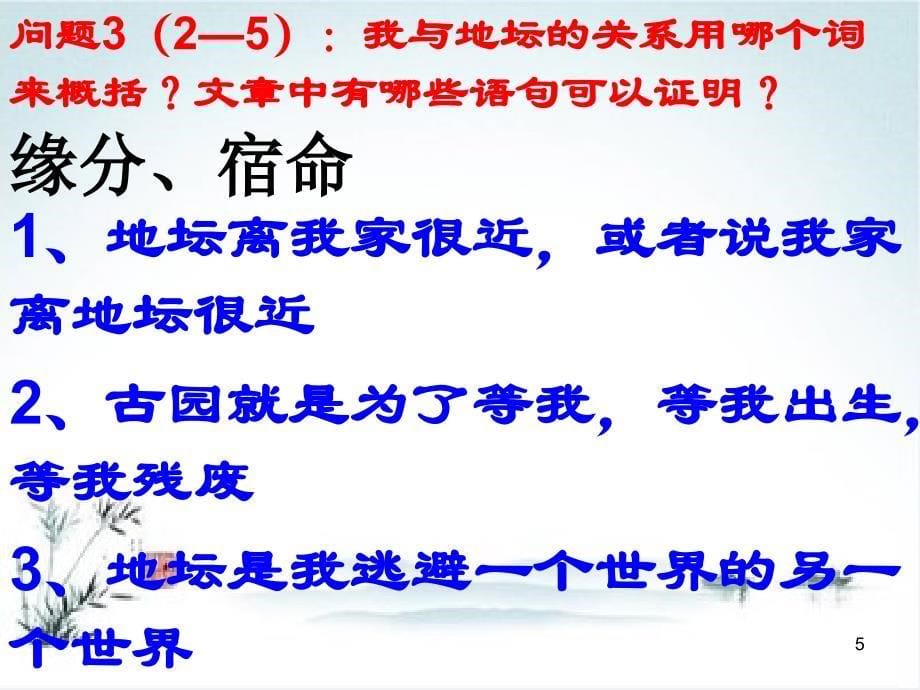 问题3（2—5）：我与地坛的关系用哪个词来概括？文章中有哪些语句可以证明？

缘分、宿命

1、地坛离我家很近，或者说我家离地坛很近

2、古园就是为了等我，等我出生，等我残废

3、地坛是我逃避一个世界的另一个世界

5